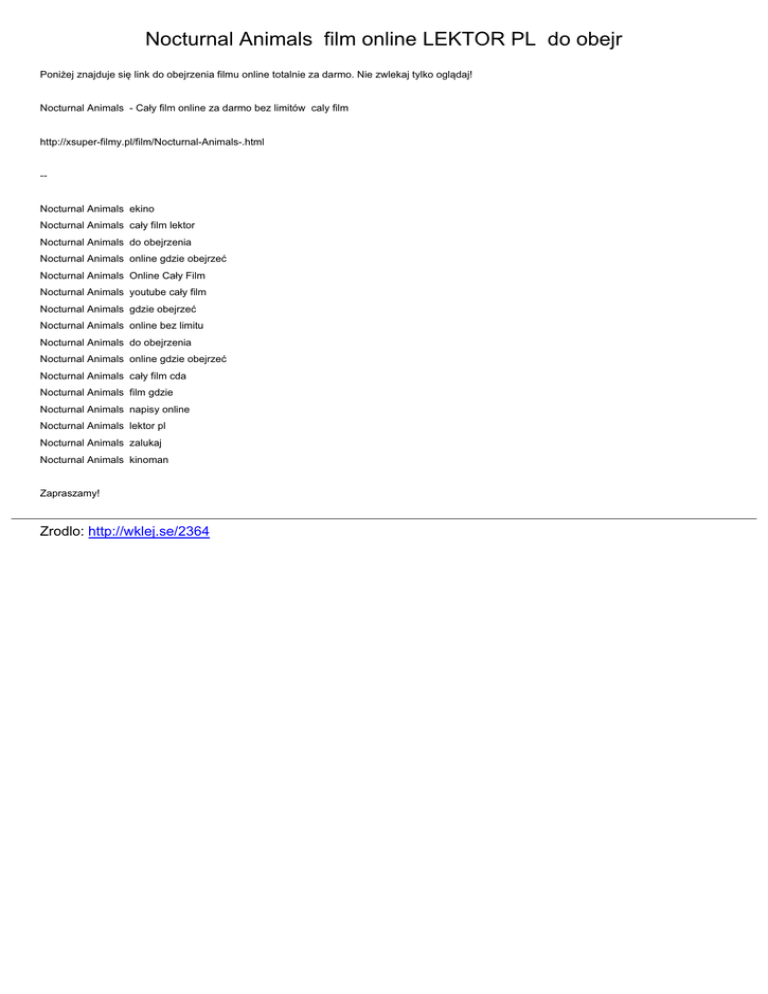 Nocturnal Animals film online LEKTOR PL do obejr

Poniżej znajduje się link do obejrzenia filmu online totalnie za darmo. Nie zwlekaj tylko oglądaj!

Nocturnal Animals - Cały film online za darmo bez limitów caly film

http://xsuper-filmy.pl/film/Nocturnal-Animals-.html

--

Nocturnal Animals ekino
Nocturnal Animals cały film lektor
Nocturnal Animals do obejrzenia
Nocturnal Animals online gdzie obejrzeć
Nocturnal Animals Online Cały Film
Nocturnal Animals youtube cały film
Nocturnal Animals gdzie obejrzeć
Nocturnal Animals online bez limitu
Nocturnal Animals do obejrzenia
Nocturnal Animals online gdzie obejrzeć
Nocturnal Animals cały film cda
Nocturnal Animals film gdzie
Nocturnal Animals napisy online
Nocturnal Animals lektor pl
Nocturnal Animals zalukaj
Nocturnal Animals kinoman

Zapraszamy!

Zrodlo: http://wklej.se/2364